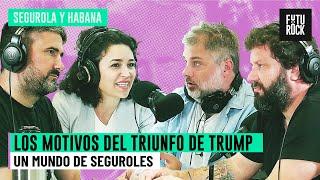 SEGUROLA Y HABANA

FUTU
ROCK

LOS MOTIVOS DEL TRIUNFO DE TRUMP
UN MUNDO DE SEGUROLES